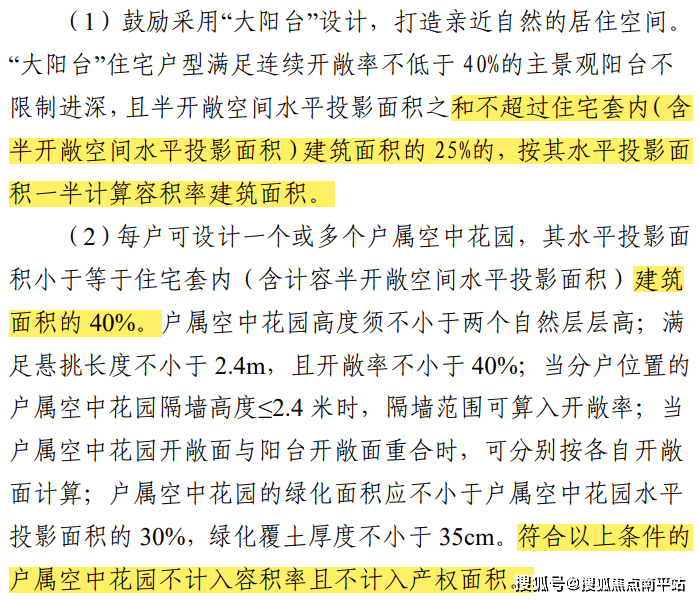 （1）鼓励采用“大阳台”设计，打造亲近自然的居住空间。“大阳台”住宅户型满足连续开敞率不低于40%的主景观阳台不限制进深，且半开敞空间水平投影面积之和不超过住宅套内（含半开敞空间水平投影面积）建筑面积的25%的，按其水平投影面积一半计算容积率建筑面积。

（2）每户可设计一个或多个户属空中花园，其水平投影面积小于等于住宅套内（含计容半开敞空间水平投影面积）建筑面积的40%。户属空中花园高度须不小于两个自然层层高；满足悬挑长度不小于2.4m，且开敞率不小于40%；当分户位置的户属空中花园隔墙高度≤2.4米时，隔墙范围可算入开敞率；当户属空中花园开敞面与阳台开敞面重合时，可分别按各自开敞面计算；户属空中花园的绿化面积应不小于户属空中花园水平投影面积的30%，绿化覆土厚度不小于35cm。符合以上条件的户属空中花园不计入容积率且不计入产权面积。

搜狐号@搜狐焦点南平站